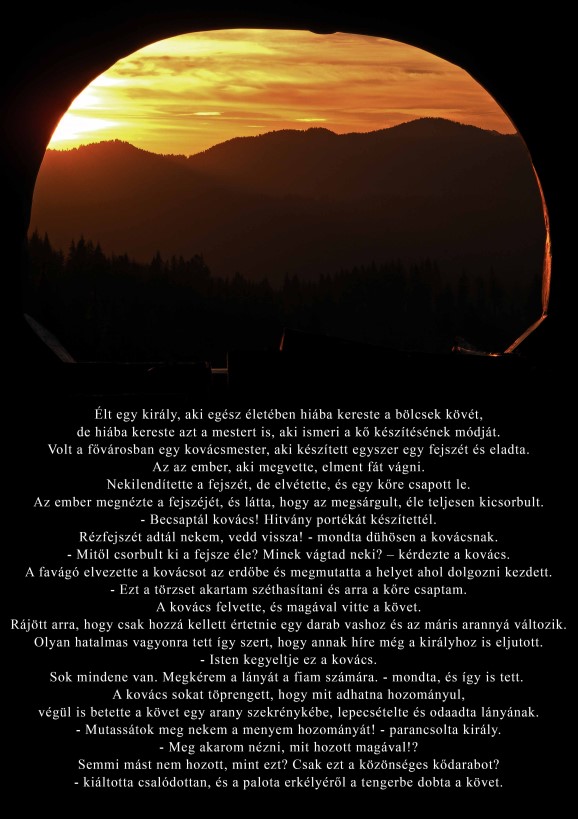 Élt egy király, aki egész életében hiába kereste a bölcsek kövét,
de hiába kereste azt a mestert is, aki ismeri a kő készítésének módját.
Volt a fővárosban egy kovácsmester, aki készített egyszer egy fejszét és eladta.
Az az ember, aki megvette, elment fát vágni.
Nekilendítette a fejszét, de elvétette, és egy kőre csapott le.
Az ember megnézte a fejszéjét, és látta, hogy az megsárgult, éle teljesen kicsorbult.
- Becsaptál kovács! Hitvány portékát készítettél.
Rézfejszét adtál nekem, vedd vissza! - mondta dühösen a kovácsnak.
- Mitől csorbult ki a fejsze éle? Minek vágtad neki? – kérdezte a kovács.
A favágó elvezette a kovácsot az erdőbe és megmutatta a helyet ahol dolgozni kezdett.
- Ezt a törzset akartam széthasítani és arra a kőre csaptam.
A kovács felvette, és magával vitte a követ.
Rájött arra, hogy csak hozzá kellett értetnie egy darab vashoz és az máris arannyá változik.
Olyan hatalmas vagyonra tett így szert, hogy annak híre még a királyhoz is eljutott.
- Isten kegyeltje ez a kovács.
Sok mindene van. Megkérem a lányát a fiam számára. - mondta, és így is tett.
A kovács sokat töprengett, hogy mit adhatna hozományul,
végül is betette a követ egy arany szekrénykébe, lepecsételte és odaadta lányának.
- Mutassátok meg nekem a menyem hozományát! - parancsolta király.
- Meg akarom nézni, mit hozott magával!?
Semmi mást nem hozott, mint ezt? Csak ezt a közönséges kődarabot?
- kiáltotta csalódottan, és a palota erkélyéről a tengerbe dobta a követ.